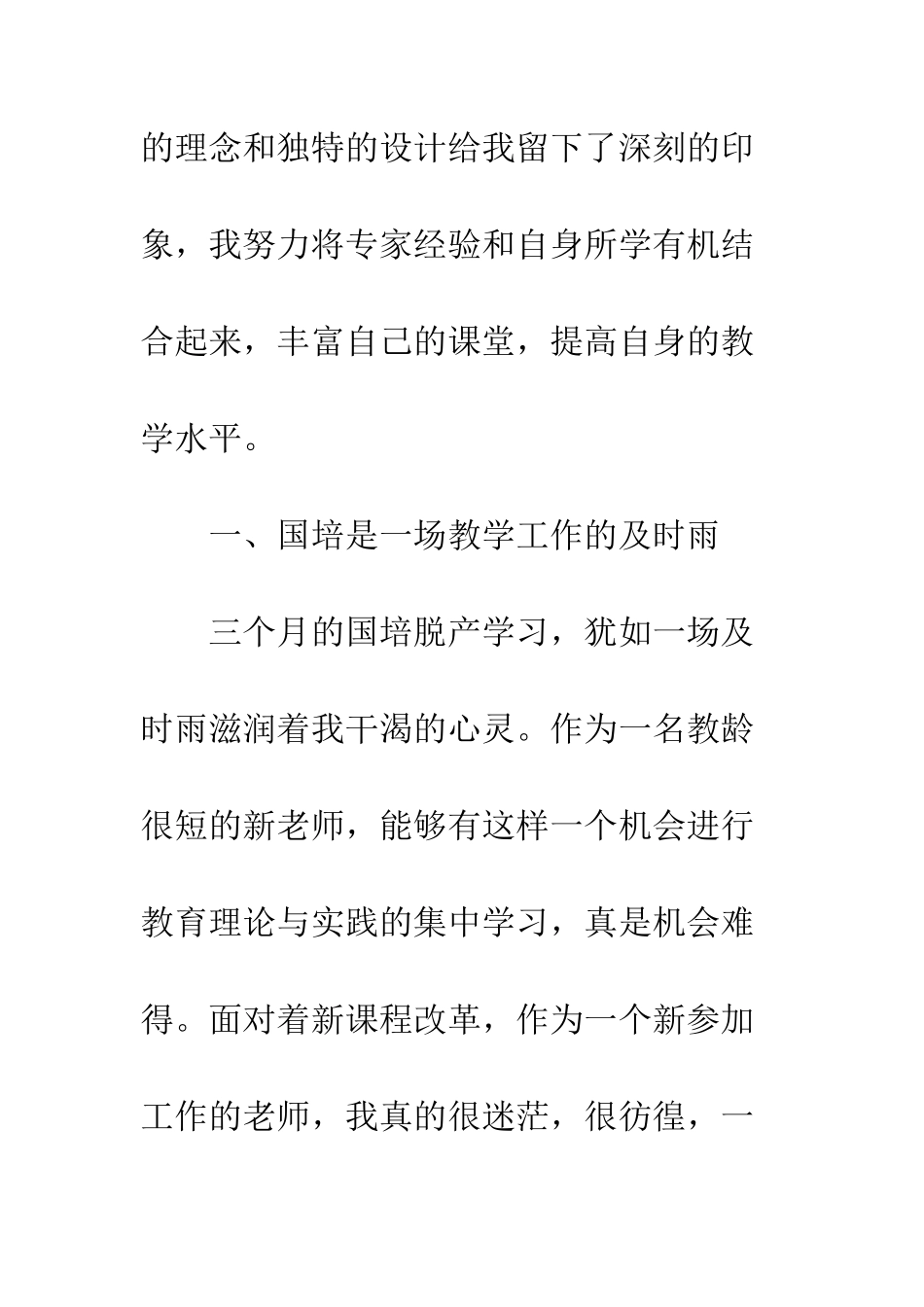 的理念和独特的设计给我留下了深刻的印象，我努力将专家经验和自身所学有机结合起来，丰富自己的课堂，提高自身的教学水平。

一、国培是一场教学工作的及时雨

三个月的国培脱产学习，犹如一场及时雨滋润着我干渴的心灵。作为一名教龄很短的新老师，能够有这样一个机会进行教育理论与实践的集中学习，真是机会难得。面对着新课程改革，作为一个新参加工作的老师，我真的很迷茫，很彷徨，一